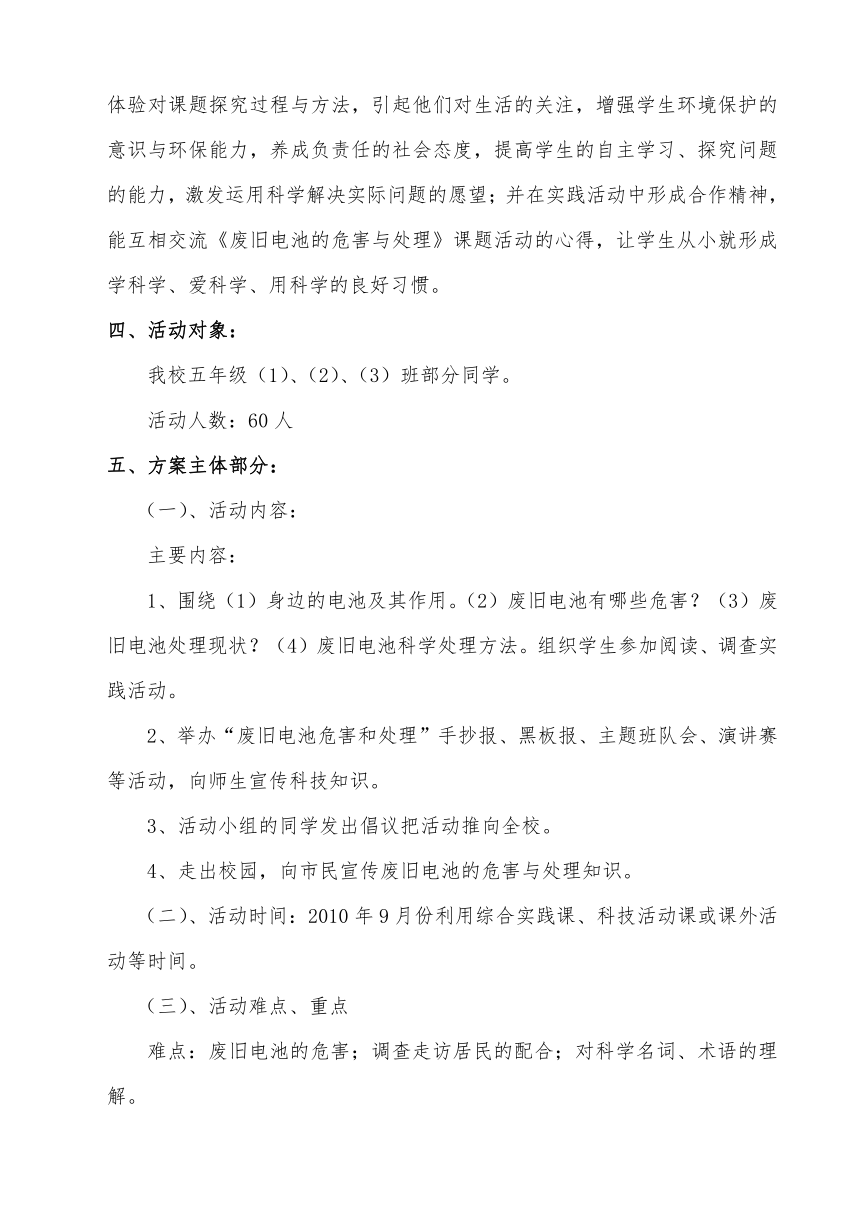 体验对课题探究过程与方法，引起他们对生活的关注，增强学生环境保护的意识与环保能力，养成负责任的社会态度，提高学生的自主学习、探究问题的能力，激发运用科学解决实际问题的愿望；并在实践活动中形成合作精神，能互相交流《废旧电池的危害与处理》课题活动的心得，让学生从小就形成学科学、爱科学、用科学的良好习惯。

四、活动对象：

我校五年级（1）、(2)、(3）班部分同学。

活动人数：60 人

五、方案主体部分：

（一）、活动内容：

主要内容：

1、围绕（1）身边的电池及其作用。(2）废旧电池有哪些危害？（3）废旧电池处理现状？（4）废旧电池科学处理方法。组织学生参加阅读、调查实践活动。

2、举办“废旧电池危害和处理”手抄报、黑板报、主题班队会、演讲赛等活动，向师生宣传科技知识。

3、活动小组的同学发出倡议把活动推向全校。

4、走出校园，向市民宣传废旧电池的危害与处理知识。

（二）、活动时间：2010 年 9 月份利用综合实践课、科技活动课或课外活动等时间。

（三）、活动难点、重点

难点：废旧电池的危害；调查走访居民的配合；对科学名词、术语的理解。